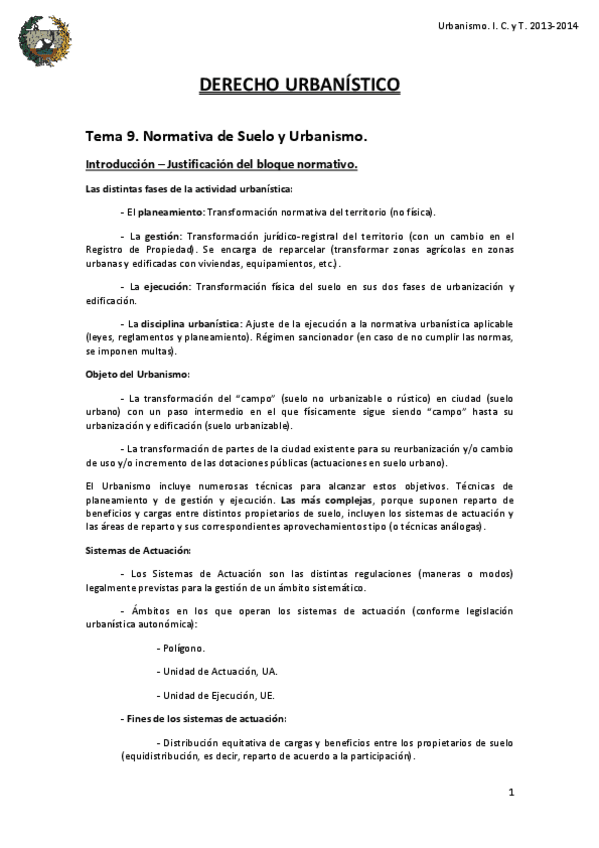 Urbanismo. I. C. y T. 2013-2014

DERECHO URBANÍSTICO

Tema 9. Normativa de Suelo y Urbanismo.

Introducción – Justificación del bloque normativo.

Las distintas fases de la actividad urbanística:

- El planeamiento: Transformación normativa del territorio (no física).

- La gestión: Transformación jurídico-registral del territorio (con un cambio en el Registro de Propiedad). Se encarga de reparcelar (transformar zonas agrícolas en zonas urbanas y edificadas con viviendas, equipamientos, etc.).

- La ejecución: Transformación física del suelo en sus dos fases de urbanización y edificación.

- La disciplina urbanística: Ajuste de la ejecución a la normativa urbanística aplicable (leyes, reglamentos y planeamiento). Régimen sancionador (en caso de no cumplir las normas, se imponen multas).

Objeto del Urbanismo:

- La transformación del "campo" (suelo no urbanizable o rústico) en ciudad (suelo urbano) con un paso intermedio en el que físicamente sigue siendo "campo" hasta su urbanización y edificación (suelo urbanizable).

- La transformación de partes de la ciudad existente para su reurbanización y/o cambio de uso y/o incremento de las dotaciones públicas (actuaciones en suelo urbano).

El Urbanismo incluye numerosas técnicas para alcanzar estos objetivos. Técnicas de planeamiento y de gestión y ejecución. Las más complejas, porque suponen reparto de beneficios y cargas entre distintos propietarios de suelo, incluyen los sistemas de actuación y las áreas de reparto y sus correspondientes aprovechamientos tipo (o técnicas análogas).

Sistemas de Actuación:

- Los Sistemas de Actuación son las distintas regulaciones (maneras o modos) legalmente previstas para la gestión de un ámbito sistemático.

- Ámbitos en los que operan los sistemas de actuación (conforme legislación urbanística autonómica):

- Polígono.

- Unidad de Actuación, UA.

- Unidad de Ejecución, UE.

- Fines de los sistemas de actuación:

- Distribución equitativa de cargas y beneficios entre los propietarios de suelo (equidistribución, es decir, reparto de acuerdo a la participación).

1